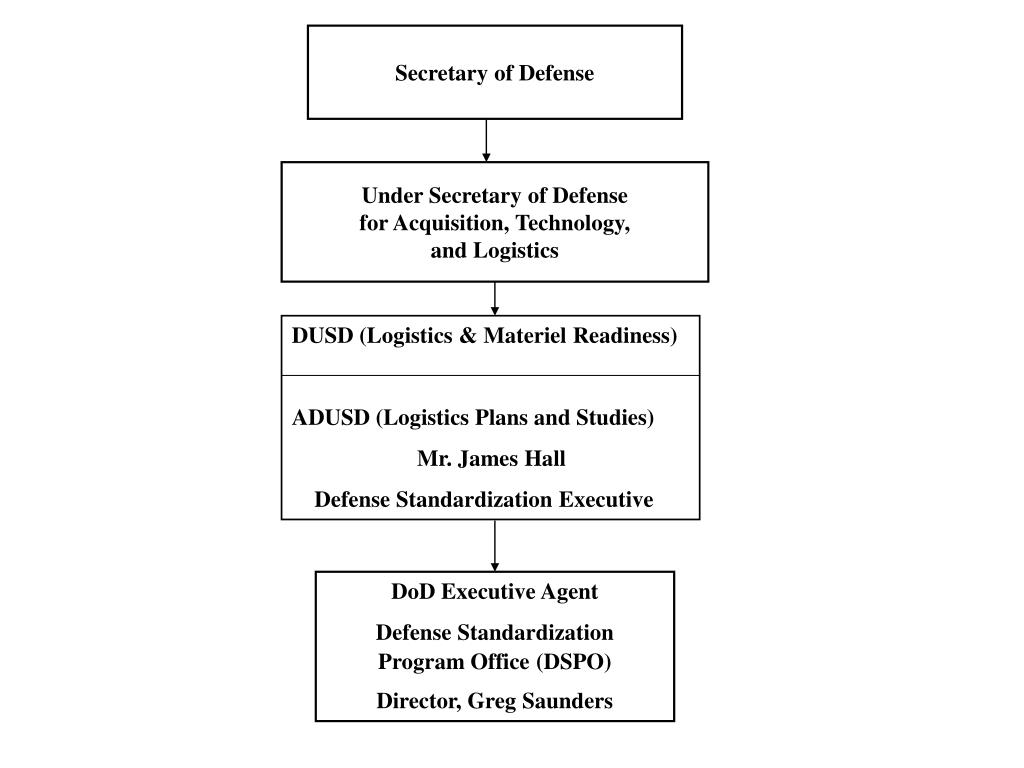 Secretary of Defense

Under Secretary of Defense for Acquisition, Technology, and Logistics

DUSD (Logistics & Materiel Readiness)

ADUSD (Logistics Plans and Studies)

Mr. James Hall

Defense Standardization Executive

DoD Executive Agent

Defense Standardization Program Office (DSPO)

Director, Greg Saunders